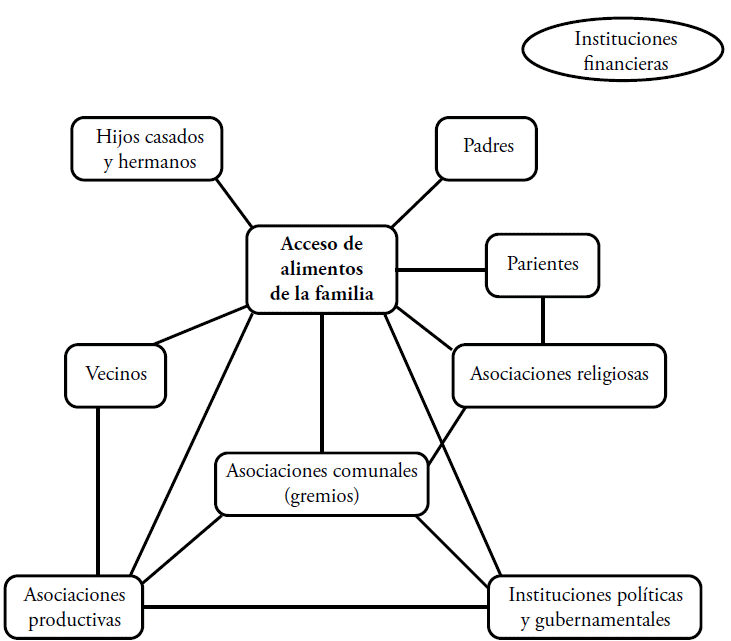 Instituciones financieras

Hijos casados y hermanos

Padres

Acceso de alimentos de la familia

Parientes

Vecinos

Asociaciones religiosas

Asociaciones comunales (gremios)

Asociaciones productivas

Instituciones políticas y gubernamentales